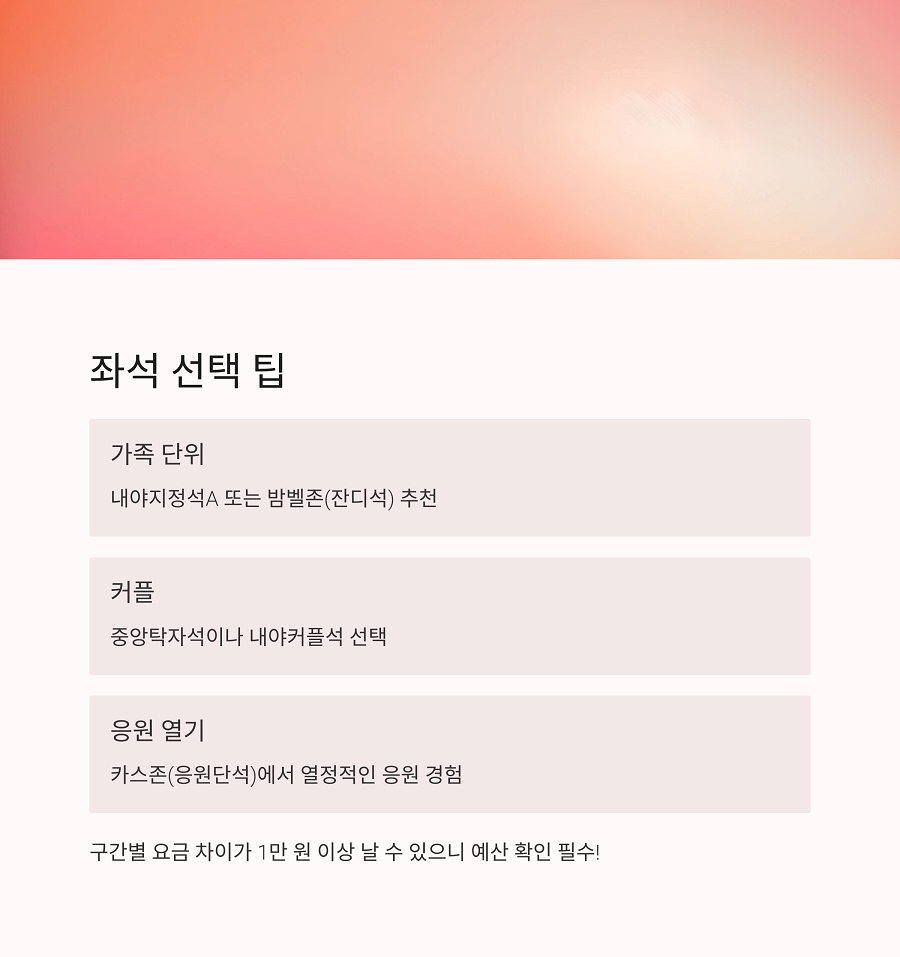 좌석 선택 팁

가족 단위

내야지정석A 또는 밤벨존(잔디석) 추천

커플

중앙탁자석이나 내야커플석 선택

응원 열기

카스존(응원단석)에서 열정적인 응원 경험

구간별 요금 차이가 1만 원 이상 날 수 있으니 예산 확인 필수!